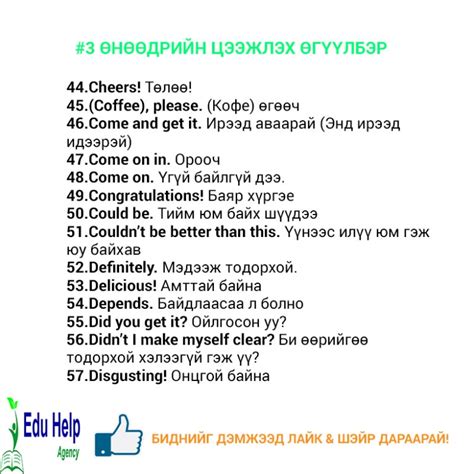 #3 ӨНӨӨДРИЙН ЦЭЭЖЛЭХ ӨГҮҮЛБЭР

44.Cheers! Төлөө!
45.(Coffee), please. (Кофе) өгөөч
46.Come and get it. Ирээд аваарай (Энд ирээд идээрэй)
47.Come on in. Ороoч
48.Come on. Үгүй байлгүй дээ.
49.Congratulations! Баяр хүргэе
50.Could be. Тийм юм байх шүүдээ
51.Couldn't be better than this. Үүнээс илүү юм гэж юу байхав
52.Definitely. Мэдээж тодорхой.
53.Delicious! Амттай байна
54.Depends. Байдлаасаа л болно
55.Did you get it? Ойлгосон уу?
56.Didn't I make myself clear? Би өөрийгөө тодорхой хэлээгүй гэж үү?
57.Disgusting! Онцгой байна

Edu Help Agency

БИДНИЙГ ДЭМЖЭЭД ЛАЙК & ШЭЙР ДАРААРАЙ!